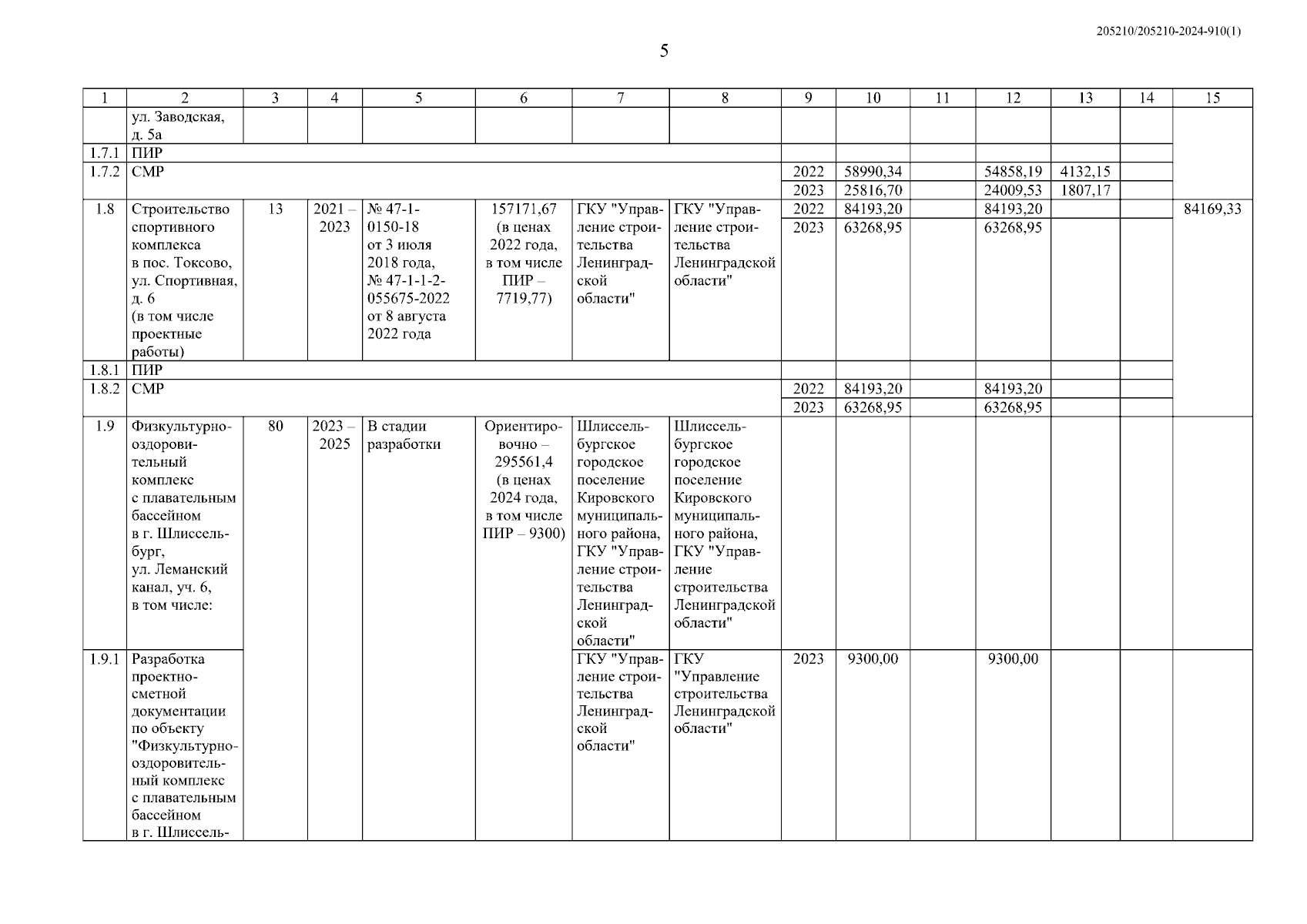 205210/205210-2024-910(1)

5

| 1 | 2 | 3 | 4 | 5 | 6 | 7 | 8 | 9 | 10 | 11 | 12 | 13 | 14 | 15 |
|---|---|---|---|---|---|---|---|---|---|---|---|---|---|---|
| | ул. Заводская, д. 5а | | | | | | | | | | | | | |
| 1.7.1 | ПИР | | | | | | | | | | | | | |
| 1.7.2 | СМР | | | | | | | 2022 | 58990,34 | | 54858,19 | 4132,15 | | |
| | | | | | | | | 2023 | 25816,70 | | 24009,53 | 1807,17 | | |
| 1.8 | Строительство спортивного комплекса в пос. Токсово, ул. Спортивная, д. 6 (в том числе проектные работы) | 13 | 2021 – 2023 | № 47-1-0150-18 от 3 июля 2018 года, № 47-1-1-2-055675-2022 от 8 августа 2022 года | 157171,67 (в ценах 2022 года, в том числе ПИР – 7719,77) | ГКУ "Управление строительства Ленинградской области" | ГКУ "Управление строительства Ленинградской области" | 2022 | 84193,20 | | 84193,20 | | | 84169,33 |
| | | | | | | | | 2023 | 63268,95 | | 63268,95 | | | |
| 1.8.1 | ПИР | | | | | | | | | | | | | |
| 1.8.2 | СМР | | | | | | | 2022 | 84193,20 | | 84193,20 | | | |
| | | | | | | | | 2023 | 63268,95 | | 63268,95 | | | |
| 1.9 | Физкультурно-оздоровительный комплекс с плавательным бассейном в г. Шлиссельбург, ул. Леманский канал, уч. 6, в том числе: | 80 | 2023 – 2025 | В стадии разработки | Ориентировочно – 295561,4 (в ценах 2024 года, в том числе ПИР – 9300) | Шлиссельбургское городское поселение Кировского муниципального района, ГКУ "Управление строительства Ленинградской области" | Шлиссельбургское городское поселение Кировского муниципального района, ГКУ "Управление строительства Ленинградской области" | | | | | | | |
| 1.9.1 | Разработка проектно-сметной документации по объекту "Физкультурно-оздоровительный комплекс с плавательным бассейном в г. Шлиссель- | | | | | ГКУ "Управление строительства Ленинградской области" | ГКУ "Управление строительства Ленинградской области" | 2023 | 9300,00 | | 9300,00 | | | |